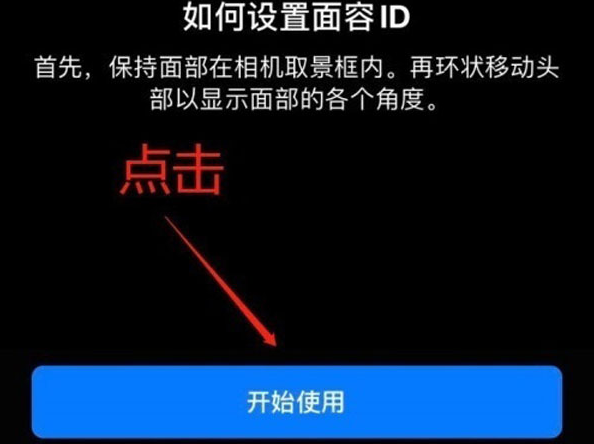 如何设置面容 ID

首先，保持面部在相机取景框内。再环状移动头部以显示面部的各个角度。

点击

开始使用